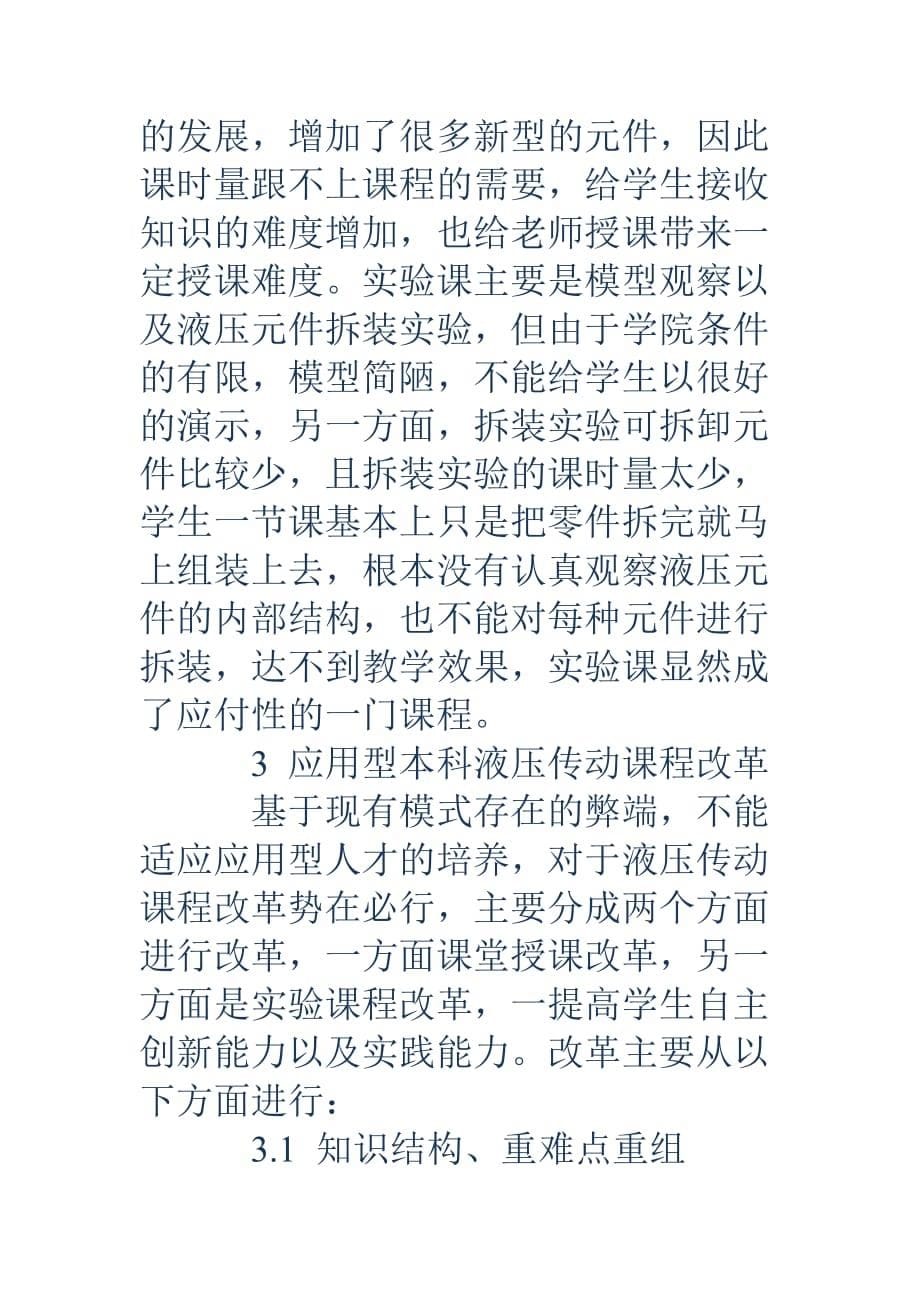 的发展，增加了很多新型的元件，因此课时量跟不上课程的需要，给学生接收知识的难度增加，也给老师授课带来一定授课难度。实验课主要是模型观察以及液压元件拆装实验，但由于学院条件的有限，模型简陋，不能给学生以很好的演示，另一方面，拆装实验可拆卸元件比较少，且拆装实验的课时量太少，学生一节课基本上只是把零件拆完就马上组装上去，根本没有认真观察液压元件的内部结构，也不能对每种元件进行拆装，达不到教学效果，实验课显然成了应付性的一门课程。

3 应用型本科液压传动课程改革

基于现有模式存在的弊端，不能适应应用型人才的培养，对于液压传动课程改革势在必行，主要分成两个方面进行改革，一方面课堂授课改革，另一方面是实验课程改革，一提高学生自主创新能力以及实践能力。改革主要从以下方面进行：

3.1 知识结构、重难点重组